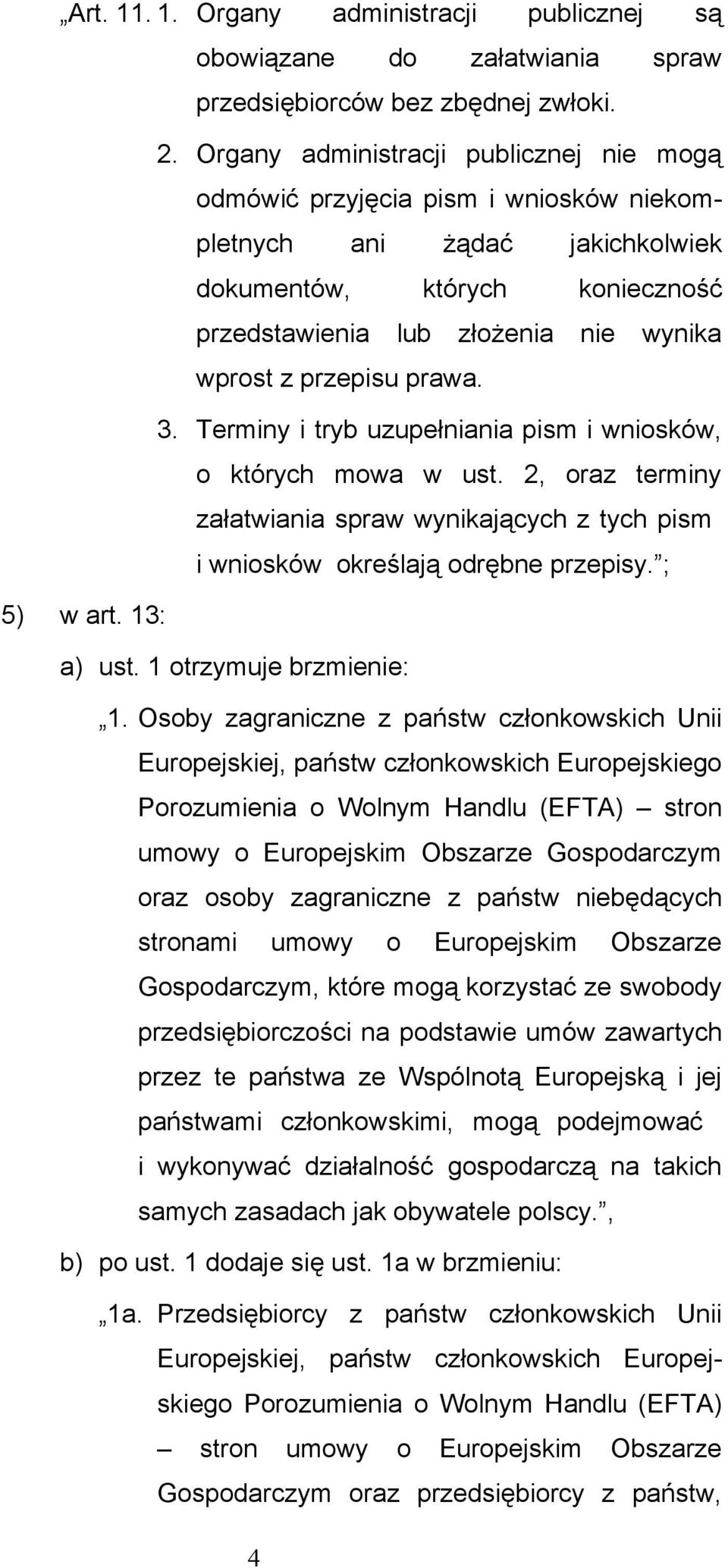 „Art. 11. 1. Organy administracji publicznej są obowiązane do załatwiania spraw przedsiębiorców bez zbędnej zwłoki.

2. Organy administracji publicznej nie mogą odmówić przyjęcia pism i wniosków niekompletnych ani żądać jakichkolwiek dokumentów, których konieczność przedstawienia lub złożenia nie wynika wprost z przepisu prawa.

3. Terminy i tryb uzupełniania pism i wniosków, o których mowa w ust. 2, oraz terminy załatwiania spraw wynikających z tych pism i wniosków określają odrębne przepisy.”;

5) w art. 13:

a) ust. 1 otrzymuje brzmienie:

„1. Osoby zagraniczne z państw członkowskich Unii Europejskiej, państw członkowskich Europejskiego Porozumienia o Wolnym Handlu (EFTA) – stron umowy o Europejskim Obszarze Gospodarczym oraz osoby zagraniczne z państw niebędących stronami umowy o Europejskim Obszarze Gospodarczym, które mogą korzystać ze swobody przedsiębiorczości na podstawie umów zawartych przez te państwa ze Wspólnotą Europejską i jej państwami członkowskimi, mogą podejmować i wykonywać działalność gospodarczą na takich samych zasadach jak obywatele polscy.”,

b) po ust. 1 dodaje się ust. 1a w brzmieniu:

„1a. Przedsiębiorcy z państw członkowskich Unii Europejskiej, państw członkowskich Europejskiego Porozumienia o Wolnym Handlu (EFTA) – stron umowy o Europejskim Obszarze Gospodarczym oraz przedsiębiorcy z państw,

4